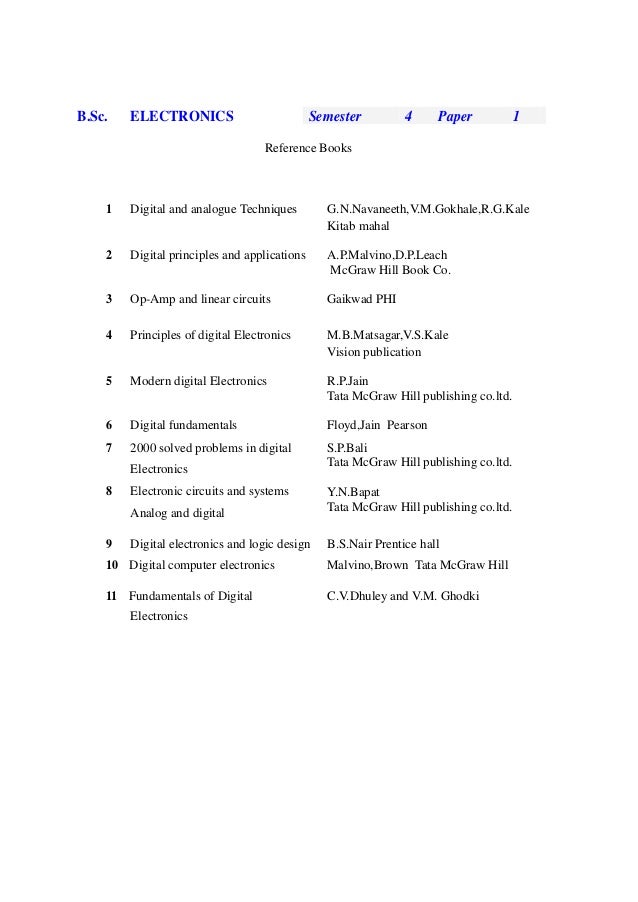 B.Sc. ELECTRONICS Semester 4 Paper 1

Reference Books

| | | |
|---|---|---|
| 1 | Digital and analogue Techniques | G.N.Navaneeth,V.M.Gokhale,R.G.Kale Kitab mahal |
| 2 | Digital principles and applications | A.P.Malvino,D.P.Leach McGraw Hill Book Co. |
| 3 | Op-Amp and linear circuits | Gaikwad PHI |
| 4 | Principles of digital Electronics | M.B.Matsagar,V.S.Kale Vision publication |
| 5 | Modern digital Electronics | R.P.Jain Tata McGraw Hill publishing co.ltd. |
| 6 | Digital fundamentals | Floyd,Jain Pearson |
| 7 | 2000 solved problems in digital Electronics | S.P.Bali Tata McGraw Hill publishing co.ltd. |
| 8 | Electronic circuits and systems Analog and digital | Y.N.Bapat Tata McGraw Hill publishing co.ltd. |
| 9 | Digital electronics and logic design | B.S.Nair Prentice hall |
| 10 | Digital computer electronics | Malvino,Brown Tata McGraw Hill |
| 11 | Fundamentals of Digital Electronics | C.V.Dhuley and V.M. Ghodki |